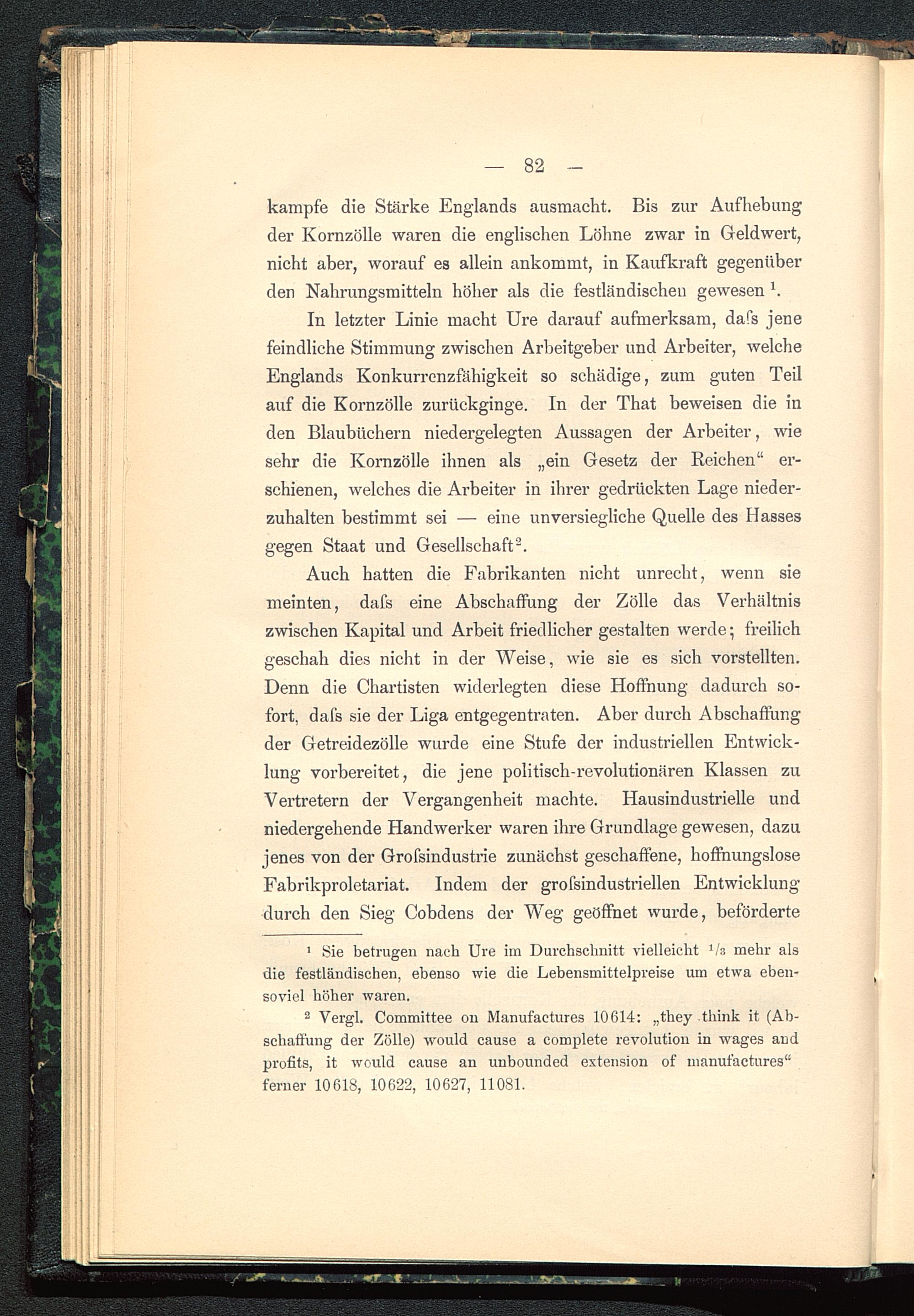 — 82 —

kampfe die Stärke Englands ausmacht. Bis zur Aufhebung der Kornzölle waren die englischen Löhne zwar in Geldwert, nicht aber, worauf es allein ankommt, in Kaufkraft gegenüber den Nahrungsmitteln höher als die festländischen gewesen $^1$.

In letzter Linie macht Ure darauf aufmerksam, daſs jene feindliche Stimmung zwischen Arbeitgeber und Arbeiter, welche Englands Konkurrenzfähigkeit so schädige, zum guten Teil auf die Kornzölle zurückginge. In der That beweisen die in den Blaubüchern niedergelegten Aussagen der Arbeiter, wie sehr die Kornzölle ihnen als „ein Gesetz der Reichen“ erschienen, welches die Arbeiter in ihrer gedrückten Lage niederzuhalten bestimmt sei — eine unversiegliche Quelle des Hasses gegen Staat und Gesellschaft$^2$.

Auch hatten die Fabrikanten nicht unrecht, wenn sie meinten, daſs eine Abschaffung der Zölle das Verhältnis zwischen Kapital und Arbeit friedlicher gestalten werde; freilich geschah dies nicht in der Weise, wie sie es sich vorstellten. Denn die Chartisten widerlegten diese Hoffnung dadurch sofort, daſs sie der Liga entgegentraten. Aber durch Abschaffung der Getreidezölle wurde eine Stufe der industriellen Entwicklung vorbereitet, die jene politisch-revolutionären Klassen zu Vertretern der Vergangenheit machte. Hausindustrielle und niedergehende Handwerker waren ihre Grundlage gewesen, dazu jenes von der Groſsindustrie zunächst geschaffene, hoffnungslose Fabrikproletariat. Indem der groſsindustriellen Entwicklung durch den Sieg Cobdens der Weg geöffnet wurde, beförderte

$^1$ Sie betrugen nach Ure im Durchschnitt vielleicht $^1/_3$ mehr als die festländischen, ebenso wie die Lebensmittelpreise um etwa ebensoviel höher waren.

$^2$ Vergl. Committee on Manufactures 10614: „they think it (Abschaffung der Zölle) would cause a complete revolution in wages and profits, it would cause an unbounded extension of manufactures“ ferner 10618, 10622, 10627, 11081.